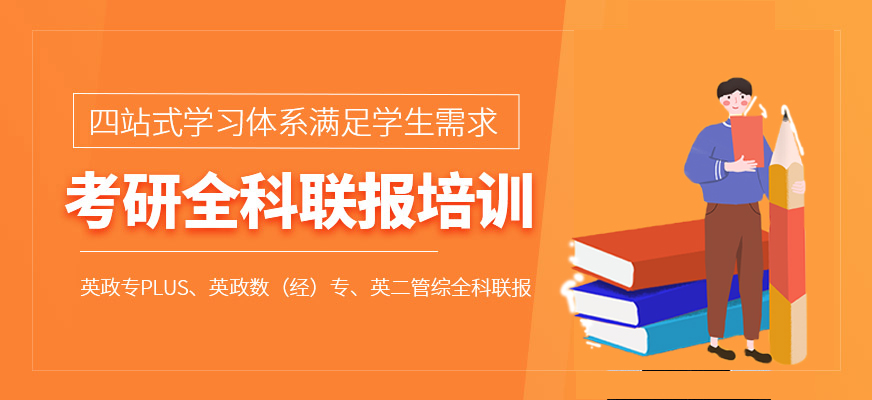 四站式学习体系满足学生需求

考研全科联报培训

英政专PLUS、英政数（经）专、英二管综全科联报